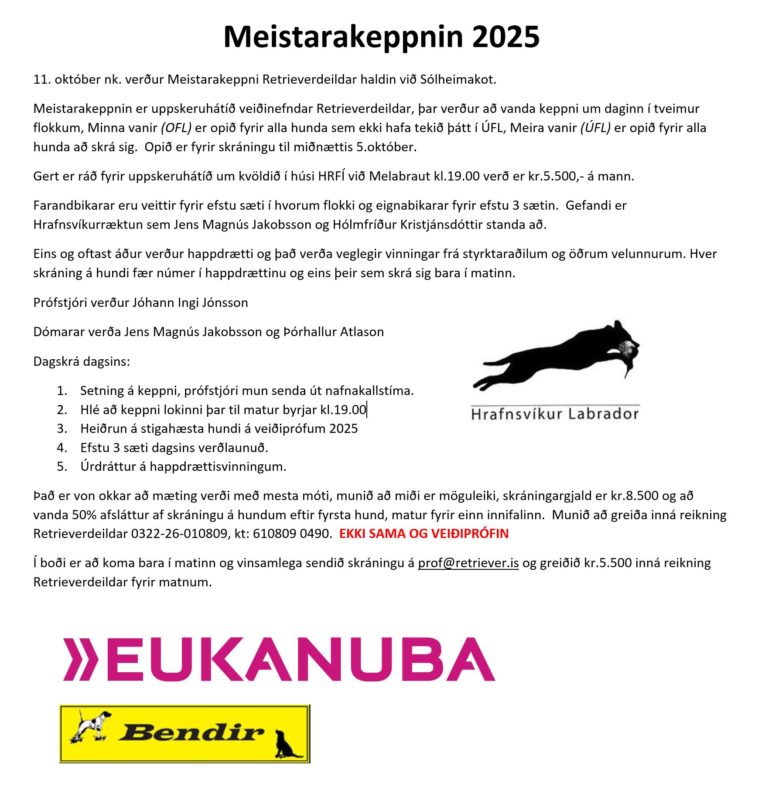 Meistarakeppnin 2025

11. október nk. verður Meistarakeppni Retrieverdeildar haldin við Sólheimakot.

Meistarakeppnin er uppskeruhátíð veiðinefndar Retrieverdeildar, þar verður að vanda keppni um daginn í tveimur flokkum, Minna vanir (OFL) er opið fyrir alla hunda sem ekki hafa tekið þátt í ÚFL, Meira vanir (ÚFL) er opið fyrir alla hunda að skrá sig. Opið er fyrir skráningu til miðnættis 5.október.

Gert er ráð fyrir uppskeruhátíð um kvöldið í húsi HRFÍ við Melabraut kl.19.00 verð er kr.5.500,- á mann.

Farandbikarar eru veittir fyrir efstu sæti í hvorum flokki og eignabikarar fyrir efstu 3 sætin. Gefandi er Hrafnsvíkurræktun sem Jens Magnús Jakobsson og Hólmfríður Kristjánsdóttir standa að.

Eins og oftast áður verður happdrætti og það verða veglegir vinningar frá styrktaraðilum og öðrum velunnurum. Hver skráning á hundi fær númer í happdrættinu og eins þeir sem skrá sig bara í matinn.

Prófstjóri verður Jóhann Ingi Jónsson

Dómarar verða Jens Magnús Jakobsson og Þórhallur Atlason

Dagskrá dagsins:

1. Setning á keppni, prófstjóri mun senda út nafnakallstíma.
2. Hlé að keppni lokinni þar til matur byrjar kl.19.00
3. Heiðrun á stigahæsta hundi á veiðiprófum 2025
4. Efstu 3 sæti dagsins verðlaunuð.
5. Úrdráttur á happdrættisvinningum.

Hrafnsvíkur Labrador

Það er von okkar að mæting verði með mesta móti, munið að miði er möguleiki, skráningargjald er kr.8.500 og að vanda 50% afsláttur af skráningu á hundum eftir fyrsta hund, matur fyrir einn innifalinn. Munið að greiða inná reikning Retrieverdeildar 0322-26-010809, kt: 610809 0490. EKKI SAMA OG VEIÐIPRÓFIN

Í boði er að koma bara í matinn og vinsamlega sendið skráningu á prof@retriever.is og greiðið kr.5.500 inná reikning Retrieverdeildar fyrir matnum.

EUKANUBA

Bendir